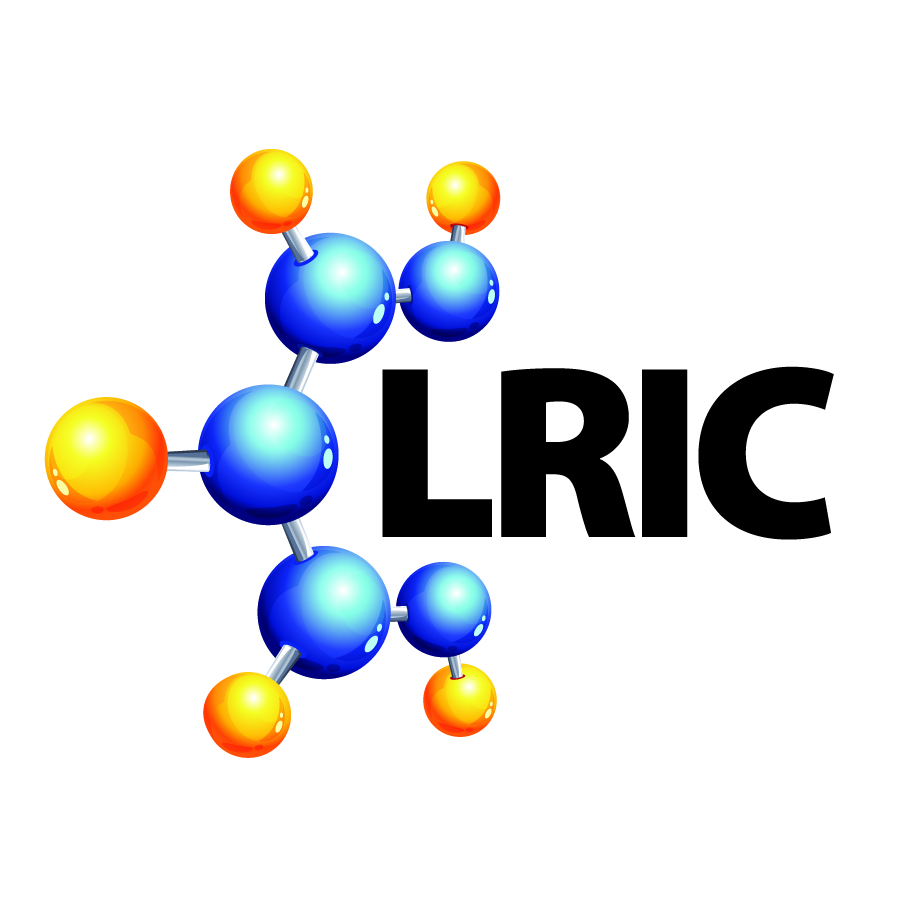 LRIC